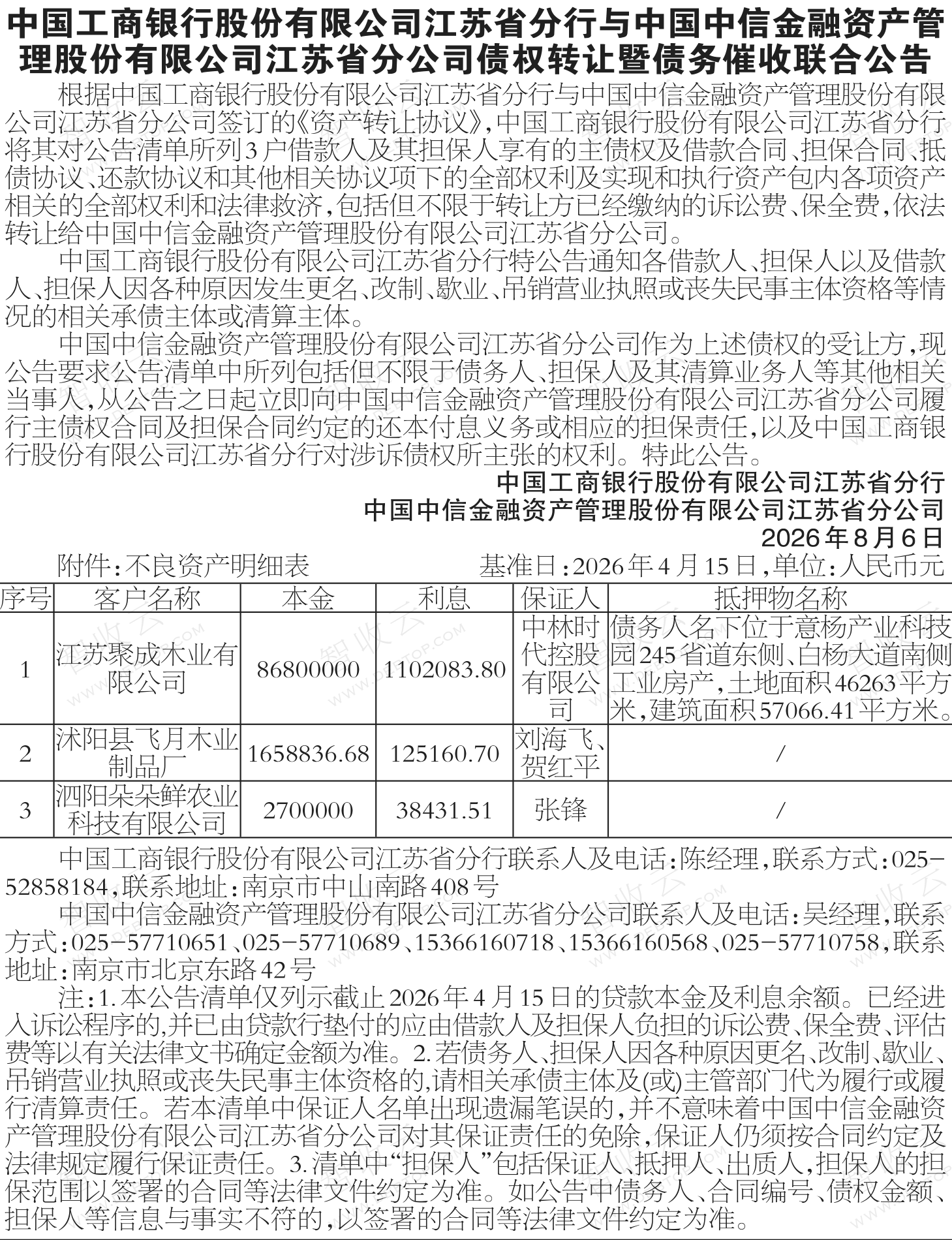 中国工商银行股份有限公司江苏省分行与中国中信金融资产管理股份有限公司江苏省分公司债权转让暨债务催收联合公告

根据中国工商银行股份有限公司江苏省分行与中国中信金融资产管理股份有限公司江苏省分公司签订的《资产转让协议》，中国工商银行股份有限公司江苏省分行将其对公告清单所列3户借款人及其担保人享有的主债权及借款合同、担保合同、抵债协议、还款协议和其他相关协议项下的全部权利及实现和执行资产包内各项资产相关的全部权利和法律救济，包括但不限于转让方已经缴纳的诉讼费、保全费，依法转让给中国中信金融资产管理股份有限公司江苏省分公司。

中国工商银行股份有限公司江苏省分行特公告通知各借款人、担保人以及借款人、担保人因各种原因发生更名、改制、歇业、吊销营业执照或丧失民事主体资格等情况的相关承债主体或清算主体。

中国中信金融资产管理股份有限公司江苏省分公司作为上述债权的受让方，现公告要求公告清单中所列包括但不限于债务人、担保人及其清算业务人等其他相关当事人，从公告之日起立即向中国中信金融资产管理股份有限公司江苏省分公司履行主债权合同及担保合同约定的还本付息义务或相应的担保责任，以及中国工商银行股份有限公司江苏省分行对涉诉债权所主张的权利。特此公告。

中国工商银行股份有限公司江苏省分行
中国中信金融资产管理股份有限公司江苏省分公司
2026年8月6日

附件：不良资产明细表　　基准日：2026年4月15日，单位：人民币元

| 序号 | 客户名称 | 本金 | 利息 | 保证人 | 抵押物名称 |
|---|---|---|---|---|---|
| 1 | 江苏聚成木业有限公司 | 86800000 | 1102083.80 | 中林时代控股有限公司 | 债务人名下位于意杨产业科技园245省道东侧、白杨大道南侧工业房产，土地面积46263平方米，建筑面积57066.41平方米。 |
| 2 | 沭阳县飞月木业制品厂 | 1658836.68 | 125160.70 | 刘海飞、贺红平 | / |
| 3 | 泗阳朵朵鲜农业科技有限公司 | 2700000 | 38431.51 | 张锋 | / |

中国工商银行股份有限公司江苏省分行联系人及电话：陈经理，联系方式：025-52858184，联系地址：南京市中山南路408号

中国中信金融资产管理股份有限公司江苏省分公司联系人及电话：吴经理，联系方式：025-57710651、025-57710689、15366160718、15366160568、025-57710758，联系地址：南京市北京东路42号

注：1.本公告清单仅列示截止2026年4月15日的贷款本金及利息余额。已经进入诉讼程序的，并已由贷款行垫付的应由借款人及担保人负担的诉讼费、保全费、评估费等以有关法律文书确定金额为准。2.若债务人、担保人因各种原因更名、改制、歇业、吊销营业执照或丧失民事主体资格的，请相关承债主体及(或)主管部门代为履行或履行清算责任。若本清单中保证人名单出现遗漏笔误的，并不意味着中国中信金融资产管理股份有限公司江苏省分公司对其保证责任的免除，保证人仍须按合同约定及法律规定履行保证责任。3.清单中“担保人”包括保证人、抵押人、出质人，担保人的担保范围以签署的合同等法律文件约定为准。如公告中债务人、合同编号、债权金额、担保人等信息与事实不符的，以签署的合同等法律文件约定为准。